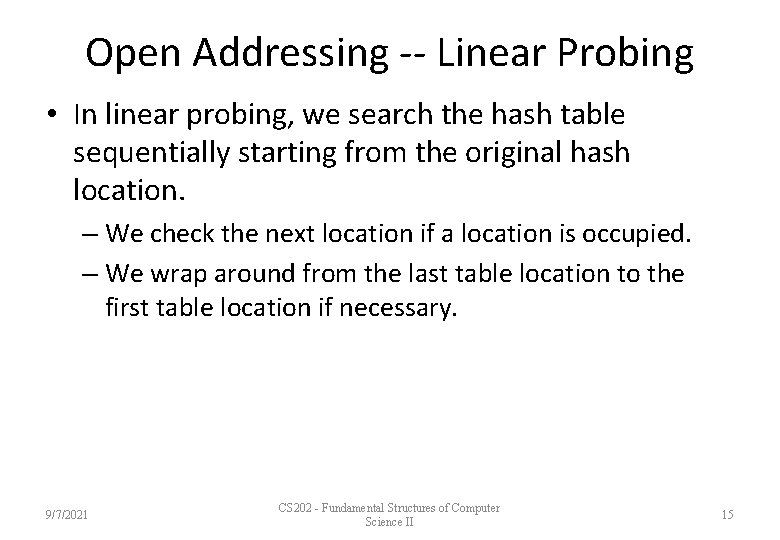 Open Addressing -- Linear Probing

• In linear probing, we search the hash table sequentially starting from the original hash location.

– We check the next location if a location is occupied.

– We wrap around from the last table location to the first table location if necessary.

9/7/2021

CS202 - Fundamental Structures of Computer Science II

15